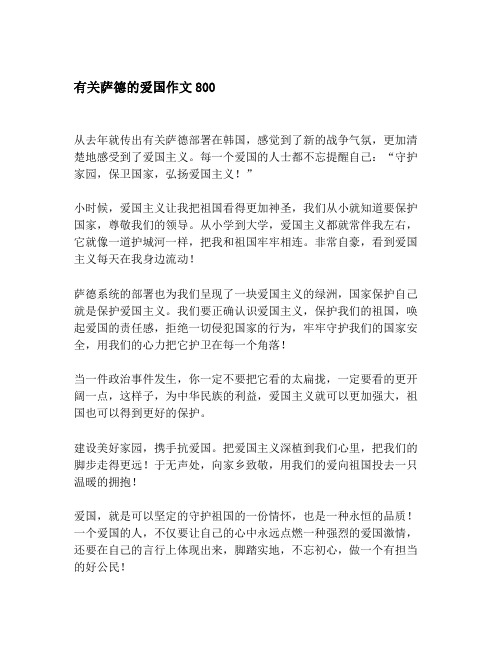 有关萨德的爱国作文 800

从去年就传出有关萨德部署在韩国，感觉到了新的战争气氛，更加清楚地感受到了爱国主义。每一个爱国的人士都不忘提醒自己：“守护家园，保卫国家，弘扬爱国主义！”

小时候，爱国主义让我把祖国看得更加神圣，我们从小就知道要保护国家，尊敬我们的领导。从小学到大学，爱国主义都就常伴我左右，它就像一道护城河一样，把我和祖国牢牢相连。非常自豪，看到爱国主义每天在我身边流动！

萨德系统的部署也为我们呈现了一块爱国主义的绿洲，国家保护自己就是保护爱国主义。我们要正确认识爱国主义，保护我们的祖国，唤起爱国的责任感，拒绝一切侵犯国家的行为，牢牢守护我们的国家安全，用我们的心力把它护卫在每一个角落！

当一件政治事件发生，你一定不要把它看的太扁拢，一定要看的更开阔一点，这样子，为中华民族的利益，爱国主义就可以更加强大，祖国也可以得到更好的保护。

建设美好家园，携手抗爱国。把爱国主义深植到我们心里，把我们的脚步走得更远！于无声处，向家乡致敬，用我们的爱向祖国投去一只温暖的拥抱！

爱国，就是可以坚定的守护祖国的一份情怀，也是一种永恒的品质！一个爱国的人，不仅要让自己的心中永远点燃一种强烈的爱国激情，还要在自己的言行上体现出来，脚踏实地，不忘初心，做一个有担当的好公民！